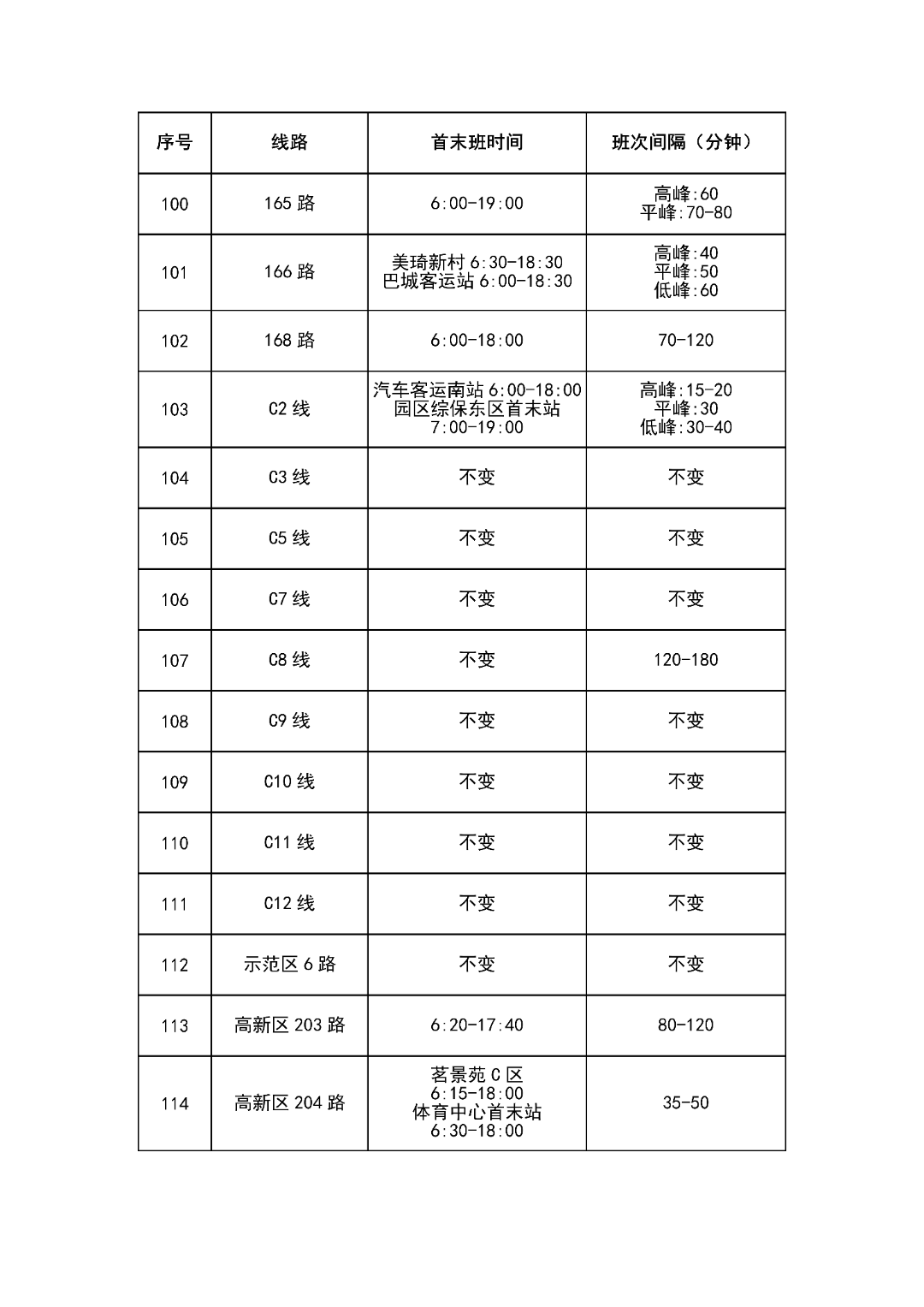 | 序号 | 线路 | 首末班时间 | 班次间隔（分钟） |
|---|---|---|---|
| 100 | 165 路 | 6:00-19:00 | 高峰:60 平峰:70-80 |
| 101 | 166 路 | 美琦新村 6:30-18:30 巴城客运站 6:00-18:30 | 高峰:40 平峰:50 低峰:60 |
| 102 | 168 路 | 6:00-18:00 | 70-120 |
| 103 | C2 线 | 汽车客运南站 6:00-18:00 园区综保东区首末站 7:00-19:00 | 高峰:15-20 平峰:30 低峰:30-40 |
| 104 | C3 线 | 不变 | 不变 |
| 105 | C5 线 | 不变 | 不变 |
| 106 | C7 线 | 不变 | 不变 |
| 107 | C8 线 | 不变 | 120-180 |
| 108 | C9 线 | 不变 | 不变 |
| 109 | C10 线 | 不变 | 不变 |
| 110 | C11 线 | 不变 | 不变 |
| 111 | C12 线 | 不变 | 不变 |
| 112 | 示范区 6 路 | 不变 | 不变 |
| 113 | 高新区 203 路 | 6:20-17:40 | 80-120 |
| 114 | 高新区 204 路 | 茗景苑 C 区 6:15-18:00 体育中心首末站 6:30-18:00 | 35-50 |